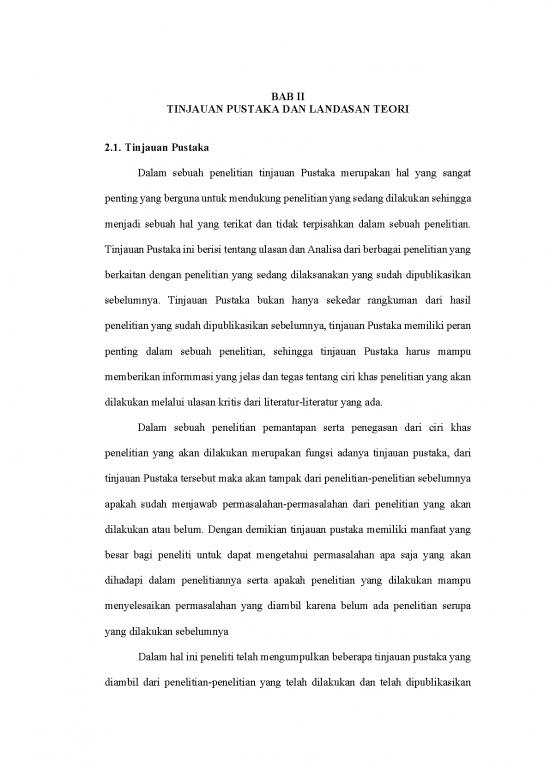 BAB II
TINJAUAN PUSTAKA DAN LANDASAN TEORI

2.1. Tinjauan Pustaka

Dalam sebuah penelitian tinjauan Pustaka merupakan hal yang sangat penting yang berguna untuk mendukung penelitian yang sedang dilakukan sehingga menjadi sebuah hal yang terikat dan tidak terpisahkan dalam sebuah penelitian. Tinjauan Pustaka ini berisi tentang ulasan dan Analisa dari berbagai penelitian yang berkaitan dengan penelitian yang sedang dilaksanakan yang sudah dipublikasikan sebelumnya. Tinjauan Pustaka bukan hanya sekedar rangkuman dari hasil penelitian yang sudah dipublikasikan sebelumnya, tinjauan Pustaka memiliki peran penting dalam sebuah penelitian, sehingga tinjauan Pustaka harus mampu memberikan informmasi yang jelas dan tegas tentang ciri khas penelitian yang akan dilakukan melalui ulasan kritis dari literatur-literatur yang ada.

Dalam sebuah penelitian pemantapan serta penegasan dari ciri khas penelitian yang akan dilakukan merupakan fungsi adanya tinjauan pustaka, dari tinjauan Pustaka tersebut maka akan tampak dari penelitian-penelitian sebelumnya apakah sudah menjawab permasalahan-permasalahan dari penelitian yang akan dilakukan atau belum. Dengan demikian tinjauan pustaka memiliki manfaat yang besar bagi peneliti untuk dapat mengetahui permasalahan apa saja yang akan dihadapi dalam penelitiannya serta apakah penelitian yang dilakukan mampu menyelesaikan permasalahan yang diambil karena belum ada penelitian serupa yang dilakukan sebelumnya

Dalam hal ini peneliti telah mengumpulkan beberapa tinjauan pustaka yang diambil dari penelitian-penelitian yang telah dilakukan dan telah dipublikasikan